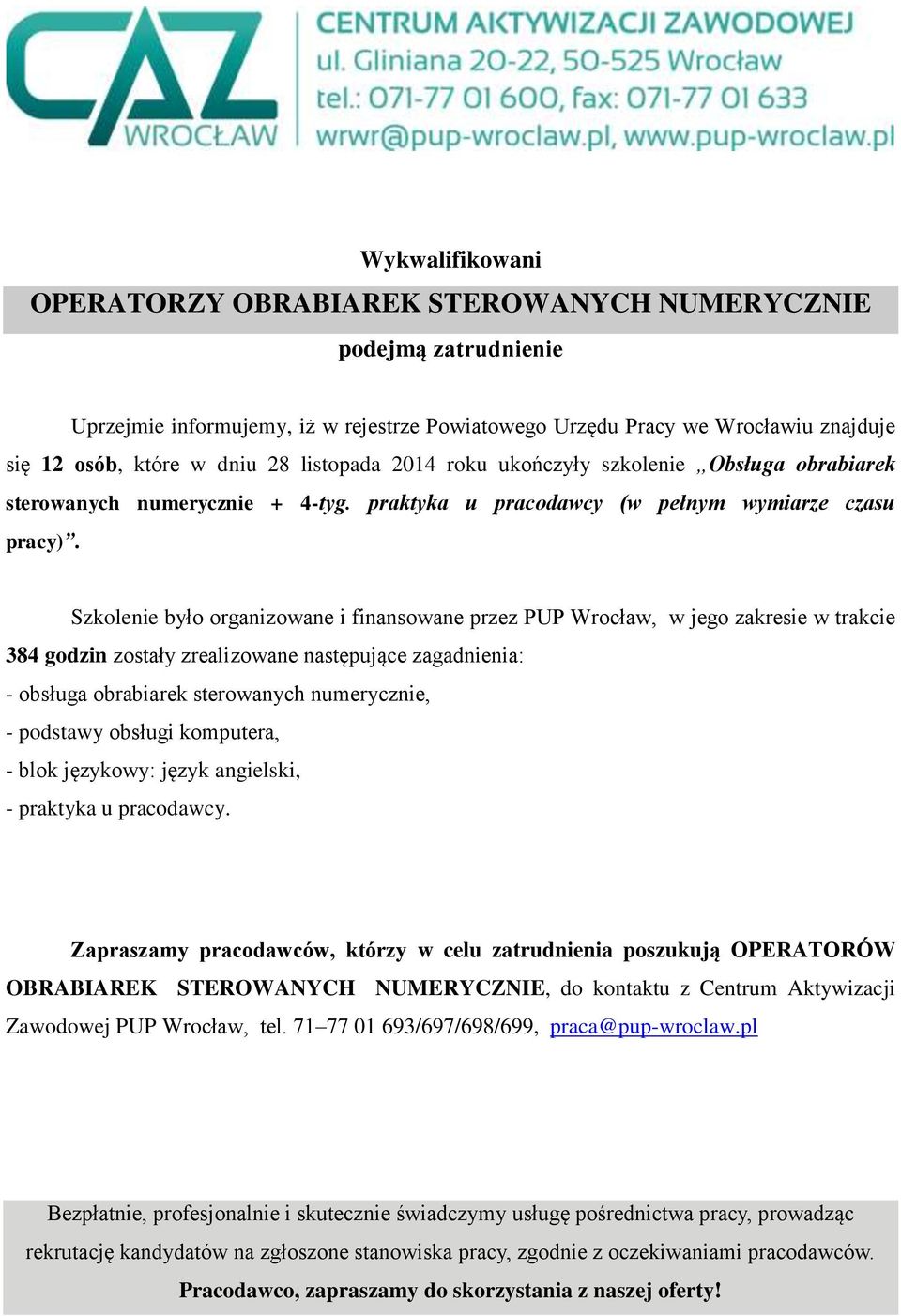 CAZ WROCŁAW

CENTRUM AKTYWIZACJI ZAWODOWEJ
ul. Gliniana 20-22, 50-525 Wrocław
tel.: 071-77 01 600, fax: 071-77 01 633
wrwr@pup-wroclaw.pl, www.pup-wroclaw.pl

Wykwalifikowani
OPERATORZY OBRABIAREK STEROWANYCH NUMERYCZNIE
podejmą zatrudnienie

Uprzejmie informujemy, iż w rejestrze Powiatowego Urzędu Pracy we Wrocławiu znajduje się 12 osób, które w dniu 28 listopada 2014 roku ukończyły szkolenie „Obsługa obrabiarek sterowanych numerycznie + 4-tyg. praktyka u pracodawcy (w pełnym wymiarze czasu pracy)”.

Szkolenie było organizowane i finansowane przez PUP Wrocław, w jego zakresie w trakcie 384 godzin zostały zrealizowane następujące zagadnienia:
- obsługa obrabiarek sterowanych numerycznie,
- podstawy obsługi komputera,
- blok językowy: język angielski,
- praktyka u pracodawcy.

Zapraszamy pracodawców, którzy w celu zatrudnienia poszukują OPERATORÓW OBRABIAREK STEROWANYCH NUMERYCZNIE, do kontaktu z Centrum Aktywizacji Zawodowej PUP Wrocław, tel. 71–77 01 693/697/698/699, praca@pup-wroclaw.pl

Bezpłatnie, profesjonalnie i skutecznie świadczymy usługę pośrednictwa pracy, prowadząc rekrutację kandydatów na zgłoszone stanowiska pracy, zgodnie z oczekiwaniami pracodawców.
Pracodawco, zapraszamy do skorzystania z naszej oferty!